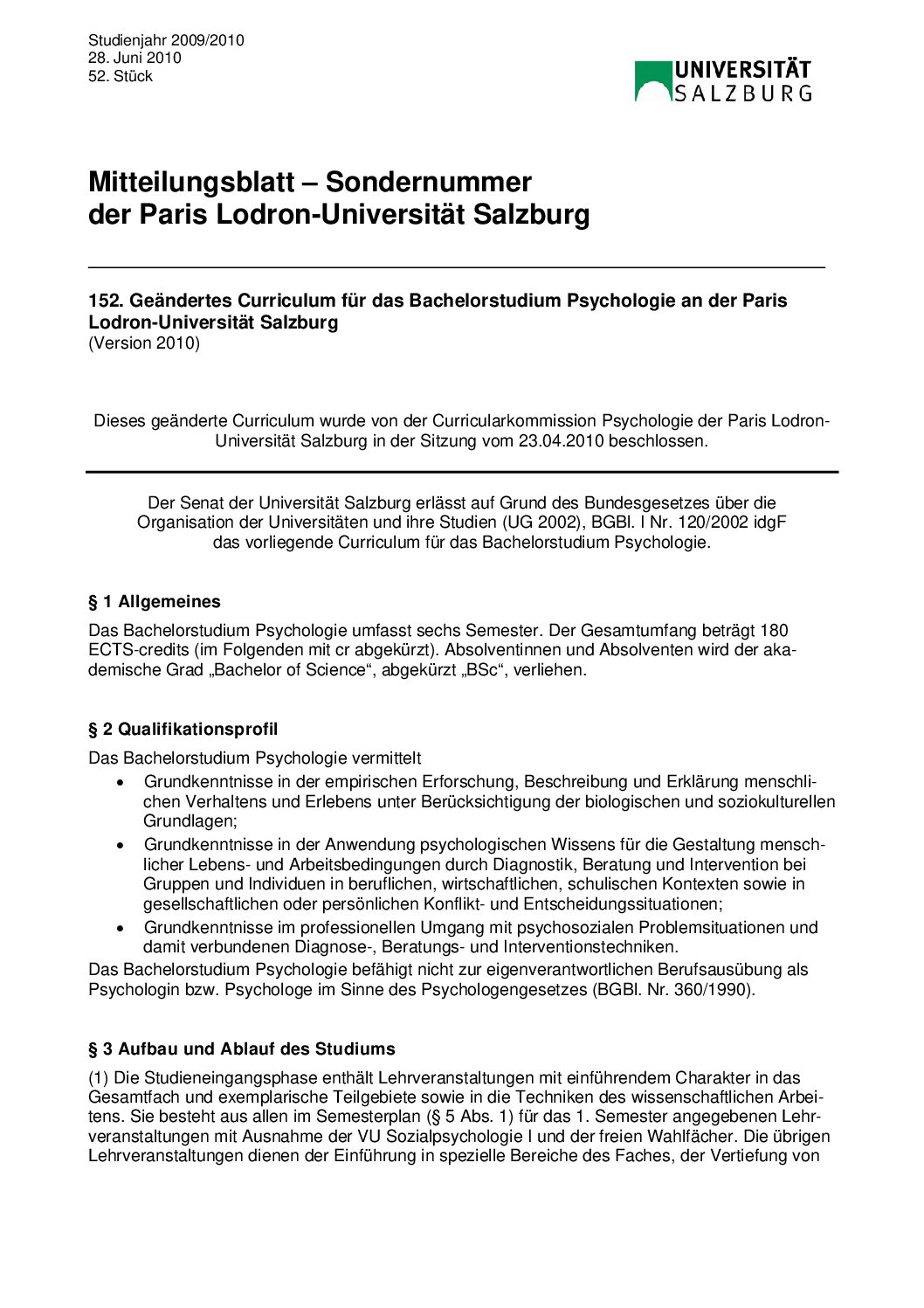 Studienjahr 2009/2010
28. Juni 2010
52. Stück

UNIVERSITÄT SALZBURG

Mitteilungsblatt – Sondernummer
der Paris Lodron-Universität Salzburg

152. Geändertes Curriculum für das Bachelorstudium Psychologie an der Paris Lodron-Universität Salzburg
(Version 2010)

Dieses geänderte Curriculum wurde von der Curricularkommission Psychologie der Paris Lodron-Universität Salzburg in der Sitzung vom 23.04.2010 beschlossen.

Der Senat der Universität Salzburg erlässt auf Grund des Bundesgesetzes über die Organisation der Universitäten und ihre Studien (UG 2002), BGBl. I Nr. 120/2002 idgF das vorliegende Curriculum für das Bachelorstudium Psychologie.

§ 1 Allgemeines
Das Bachelorstudium Psychologie umfasst sechs Semester. Der Gesamtumfang beträgt 180 ECTS-credits (im Folgenden mit cr abgekürzt). Absolventinnen und Absolventen wird der akademische Grad „Bachelor of Science“, abgekürzt „BSc“, verliehen.

§ 2 Qualifikationsprofil
Das Bachelorstudium Psychologie vermittelt
• Grundkenntnisse in der empirischen Erforschung, Beschreibung und Erklärung menschlichen Verhaltens und Erlebens unter Berücksichtigung der biologischen und soziokulturellen Grundlagen;
• Grundkenntnisse in der Anwendung psychologischen Wissens für die Gestaltung menschlicher Lebens- und Arbeitsbedingungen durch Diagnostik, Beratung und Intervention bei Gruppen und Individuen in beruflichen, wirtschaftlichen, schulischen Kontexten sowie in gesellschaftlichen oder persönlichen Konflikt- und Entscheidungssituationen;
• Grundkenntnisse im professionellen Umgang mit psychosozialen Problemsituationen und damit verbundenen Diagnose-, Beratungs- und Interventionstechniken.
Das Bachelorstudium Psychologie befähigt nicht zur eigenverantwortlichen Berufsausübung als Psychologin bzw. Psychologe im Sinne des Psychologengesetzes (BGBl. Nr. 360/1990).

§ 3 Aufbau und Ablauf des Studiums
(1) Die Studieneingangsphase enthält Lehrveranstaltungen mit einführendem Charakter in das Gesamtfach und exemplarische Teilgebiete sowie in die Techniken des wissenschaftlichen Arbeitens. Sie besteht aus allen im Semesterplan (§ 5 Abs. 1) für das 1. Semester angegebenen Lehrveranstaltungen mit Ausnahme der VU Sozialpsychologie I und der freien Wahlfächer. Die übrigen Lehrveranstaltungen dienen der Einführung in spezielle Bereiche des Faches, der Vertiefung von